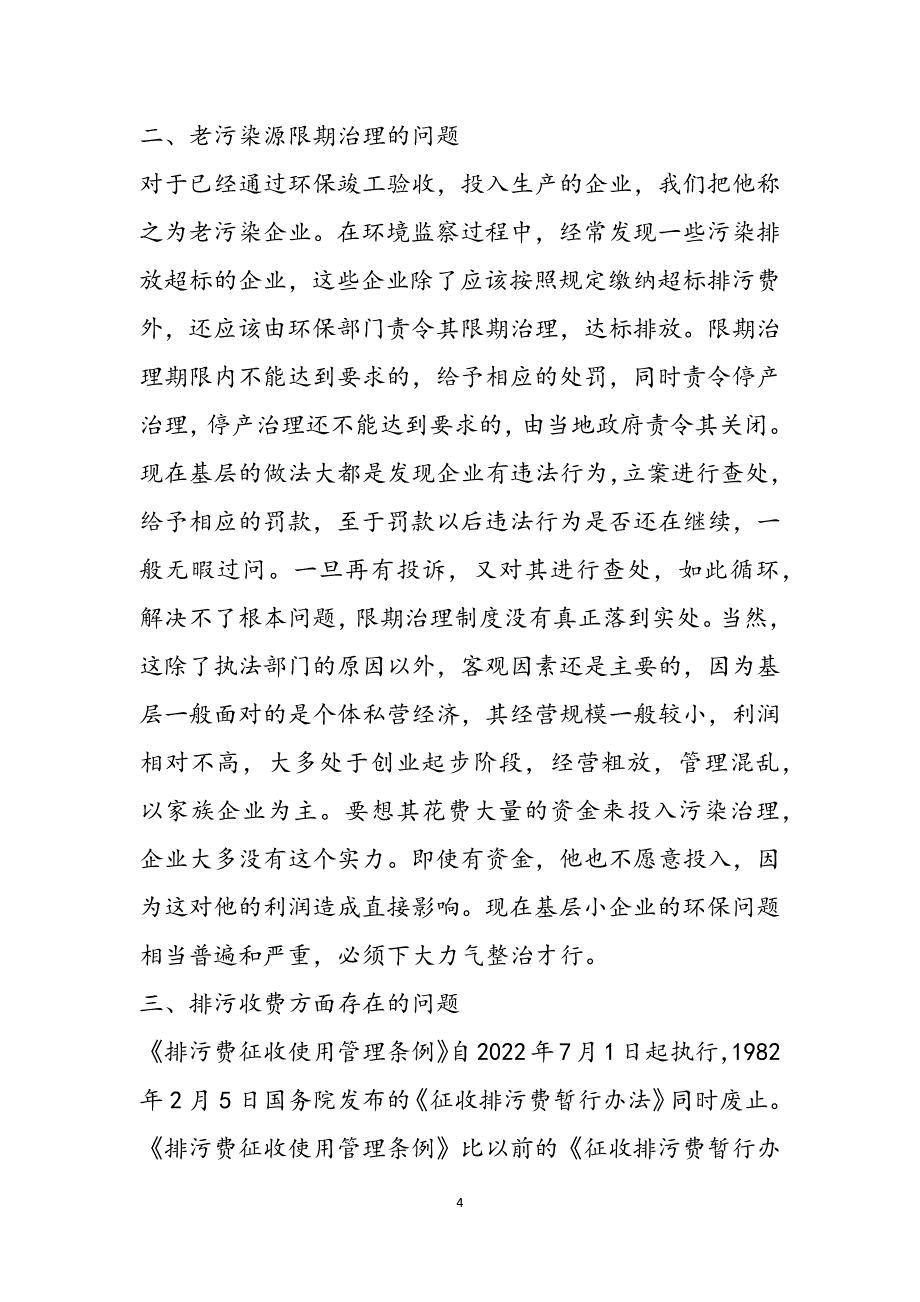 二、老污染源限期治理的问题

对于已经通过环保竣工验收，投入生产的企业，我们把他称之为老污染企业。在环境监察过程中，经常发现一些污染排放超标的企业，这些企业除了应该按照规定缴纳超标排污费外，还应该由环保部门责令其限期治理，达标排放。限期治理期限内不能达到要求的，给予相应的处罚，同时责令停产治理，停产治理还不能达到要求的，由当地政府责令其关闭。现在基层的做法大都是发现企业有违法行为，立案进行查处，给予相应的罚款，至于罚款以后违法行为是否还在继续，一般无暇过问。一旦再有投诉，又对其进行查处，如此循环，解决不了根本问题，限期治理制度没有真正落到实处。当然，这除了执法部门的原因以外，客观因素还是主要的，因为基层一般面对的是个体私营经济，其经营规模一般较小，利润相对不高，大多处于创业起步阶段，经营粗放，管理混乱，以家族企业为主。要想其花费大量的资金来投入污染治理，企业大多没有这个实力。即使有资金，他也不愿意投入，因为这对他的利润造成直接影响。现在基层小企业的环保问题相当普遍和严重，必须下大力气整治才行。

三、排污收费方面存在的问题

《排污费征收使用管理条例》自2022年7月1日起执行，1982年2月5日国务院发布的《征收排污费暂行办法》同时废止。《排污费征收使用管理条例》比以前的《征收排污费暂行办

4